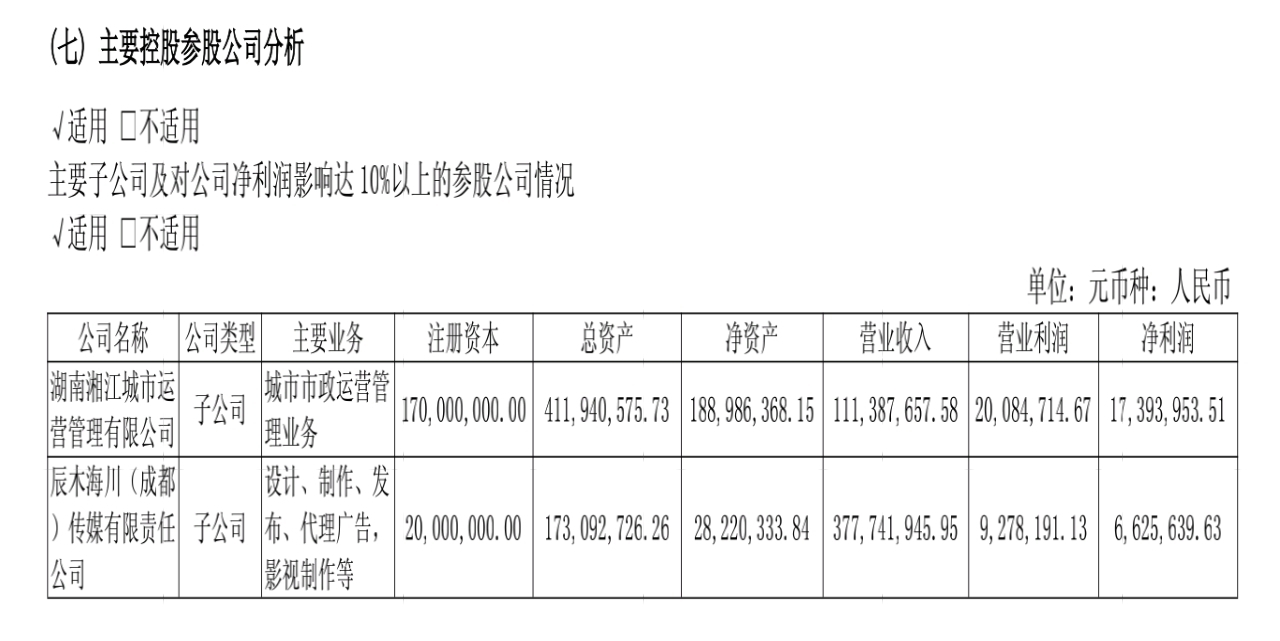 (七) 主要控股参股公司分析

√适用 ☐不适用

主要子公司及对公司净利润影响达10%以上的参股公司情况

√适用 ☐不适用

单位：元币种：人民币

| 公司名称 | 公司类型 | 主要业务 | 注册资本 | 总资产 | 净资产 | 营业收入 | 营业利润 | 净利润 |
|---|---|---|---|---|---|---|---|---|
| 湖南湘江城市运营管理有限公司 | 子公司 | 城市市政运营管理业务 | 170,000,000.00 | 411,940,575.73 | 188,986,368.15 | 111,387,657.58 | 20,084,714.67 | 17,393,953.51 |
| 辰木海川（成都）传媒有限责任公司 | 子公司 | 设计、制作、发布、代理广告，影视制作等 | 20,000,000.00 | 173,092,726.26 | 28,220,333.84 | 377,741,945.95 | 9,278,191.13 | 6,625,639.63 |